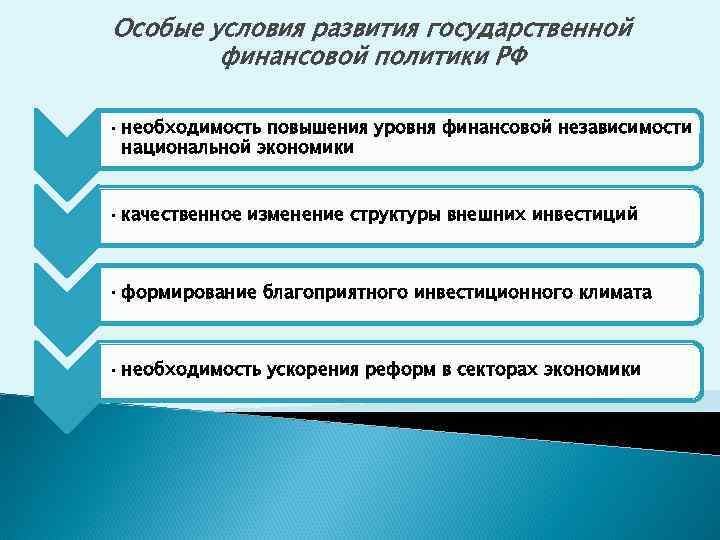 Особые условия развития государственной финансовой политики РФ

• необходимость повышения уровня финансовой независимости национальной экономики

• качественное изменение структуры внешних инвестиций

• формирование благоприятного инвестиционного климата

• необходимость ускорения реформ в секторах экономики